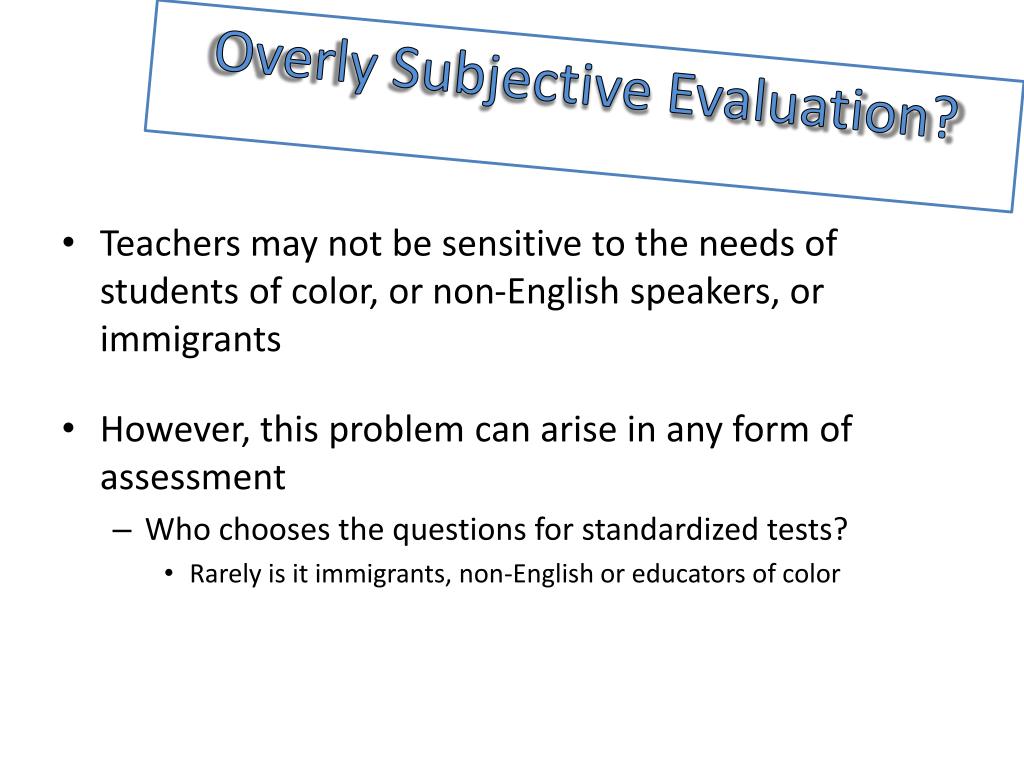 Overly Subjective Evaluation?

• Teachers may not be sensitive to the needs of students of color, or non-English speakers, or immigrants

• However, this problem can arise in any form of assessment
– Who chooses the questions for standardized tests?
• Rarely is it immigrants, non-English or educators of color